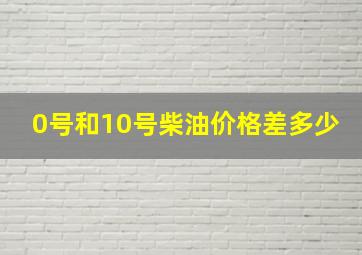 0号和10号柴油价格差多少